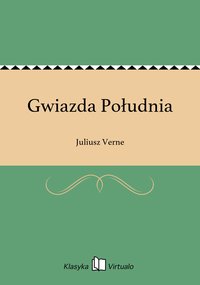 Gwiazda Południa

Juliusz Verne

Klasyka Virtualo